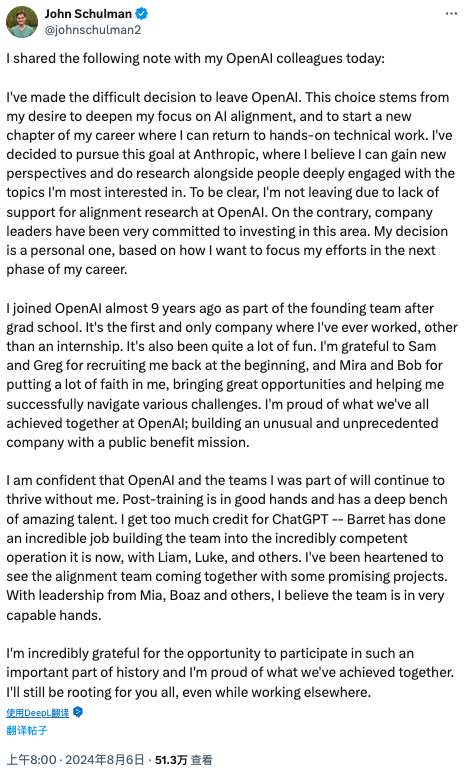 John Schulman
@johnschulman2

I shared the following note with my OpenAI colleagues today:

I've made the difficult decision to leave OpenAI. This choice stems from my desire to deepen my focus on AI alignment, and to start a new chapter of my career where I can return to hands-on technical work. I've decided to pursue this goal at Anthropic, where I believe I can gain new perspectives and do research alongside people deeply engaged with the topics I'm most interested in. To be clear, I'm not leaving due to lack of support for alignment research at OpenAI. On the contrary, company leaders have been very committed to investing in this area. My decision is a personal one, based on how I want to focus my efforts in the next phase of my career.

I joined OpenAI almost 9 years ago as part of the founding team after grad school. It's the first and only company where I've ever worked, other than an internship. It's also been quite a lot of fun. I'm grateful to Sam and Greg for recruiting me back at the beginning, and Mira and Bob for putting a lot of faith in me, bringing great opportunities and helping me successfully navigate various challenges. I'm proud of what we've all achieved together at OpenAI; building an unusual and unprecedented company with a public benefit mission.

I am confident that OpenAI and the teams I was part of will continue to thrive without me. Post-training is in good hands and has a deep bench of amazing talent. I get too much credit for ChatGPT -- Barret has done an incredible job building the team into the incredibly competent operation it is now, with Liam, Luke, and others. I've been heartened to see the alignment team coming together with some promising projects. With leadership from Mia, Boaz and others, I believe the team is in very capable hands.

I'm incredibly grateful for the opportunity to participate in such an important part of history and I'm proud of what we've achieved together. I'll still be rooting for you all, even while working elsewhere.

使用DeepL翻译
翻译帖子

上午8:00 · 2024年8月6日 · 51.3万 查看